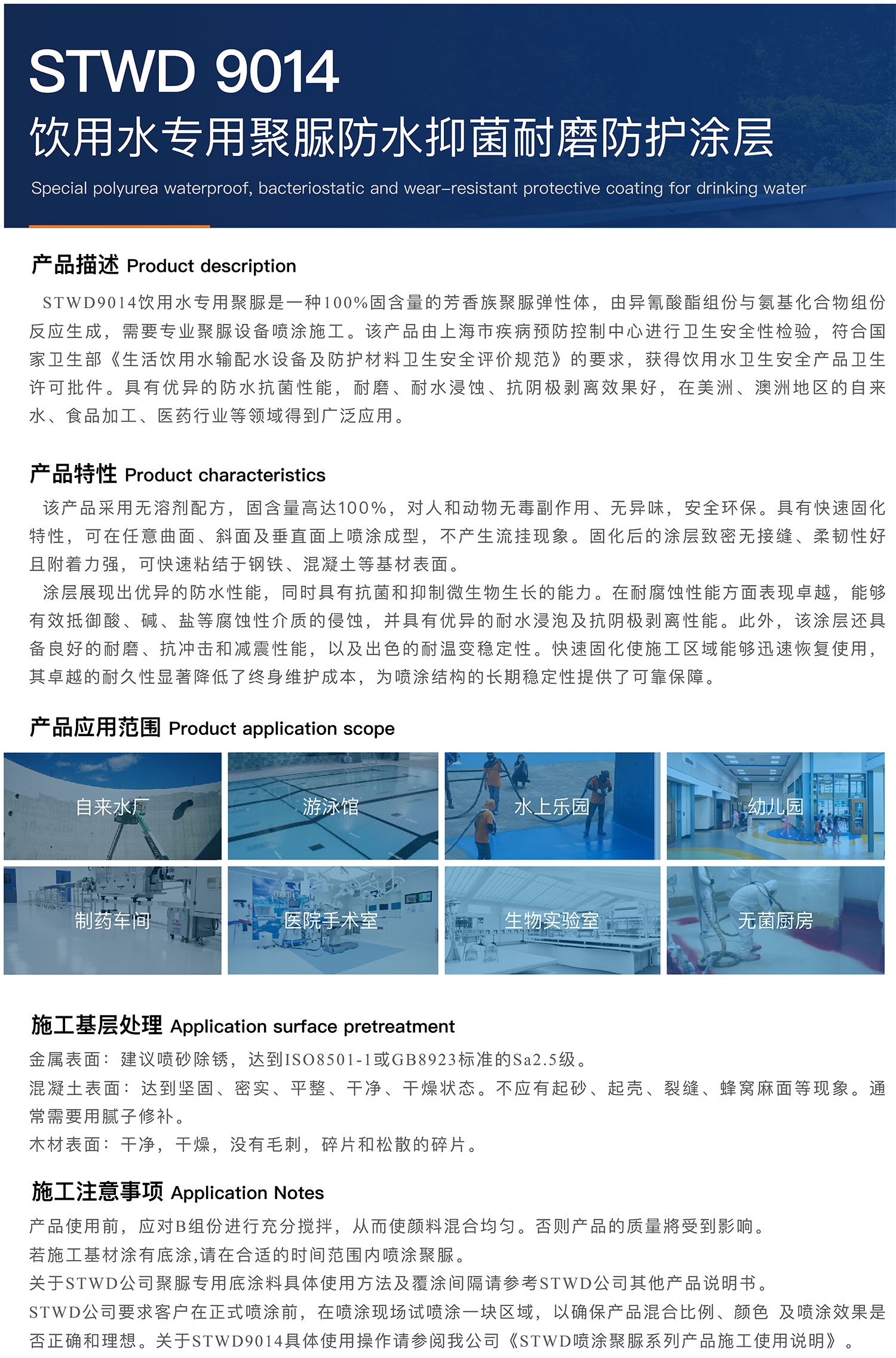 STWD 9014
饮用水专用聚脲防水抑菌耐磨防护涂层
Special polyurea waterproof, bacteriostatic and wear-resistant protective coating for drinking water

产品描述 Product description

STWD9014饮用水专用聚脲是一种100%固含量的芳香族聚脲弹性体，由异氰酸酯组份与氨基化合物组份反应生成，需要专业聚脲设备喷涂施工。该产品由上海市疾病预防控制中心进行卫生安全性检验，符合国家卫生部《生活饮用水输配水设备及防护材料卫生安全评价规范》的要求，获得饮用水卫生安全产品卫生许可批件。具有优异的防水抗菌性能，耐磨、耐水浸蚀、抗阴极剥离效果好，在美洲、澳洲地区的自来水、食品加工、医药行业等领域得到广泛应用。

产品特性 Product characteristics

该产品采用无溶剂配方，固含量高达100%，对人和动物无毒副作用、无异味，安全环保。具有快速固化特性，可在任意曲面、斜面及垂直面上喷涂成型，不产生流挂现象。固化后的涂层致密无接缝、柔韧性好且附着力强，可快速粘结于钢铁、混凝土等基材表面。

涂层展现出优异的防水性能，同时具有抗菌和抑制微生物生长的能力。在耐腐蚀性能方面表现卓越，能够有效抵御酸、碱、盐等腐蚀性介质的侵蚀，并具有优异的耐水浸泡及抗阴极剥离性能。此外，该涂层还具备良好的耐磨、抗冲击和减震性能，以及出色的耐温变稳定性。快速固化使施工区域能够迅速恢复使用，其卓越的耐久性显著降低了终身维护成本，为喷涂结构的长期稳定性提供了可靠保障。

产品应用范围 Product application scope

自来水厂
游泳馆
水上乐园
幼儿园
制药车间
医院手术室
生物实验室
无菌厨房

施工基层处理 Application surface pretreatment

金属表面：建议喷砂除锈，达到ISO8501-1或GB8923标准的Sa2.5级。
混凝土表面：达到坚固、密实、平整、干净、干燥状态。不应有起砂、起壳、裂缝、蜂窝麻面等现象。通常需要用腻子修补。
木材表面：干净，干燥，没有毛刺，碎片和松散的碎片。

施工注意事项 Application Notes

产品使用前，应对B组份进行充分搅拌，从而使颜料混合均匀。否则产品的质量將受到影响。
若施工基材涂有底涂,请在合适的时间范围内喷涂聚脲。
关于STWD公司聚脲专用底涂料具体使用方法及覆涂间隔请参考STWD公司其他产品说明书。
STWD公司要求客户在正式喷涂前，在喷涂现场试喷涂一块区域，以确保产品混合比例、颜色 及喷涂效果是否正确和理想。关于STWD9014具体使用操作请参阅我公司《STWD喷涂聚脲系列产品施工使用说明》。